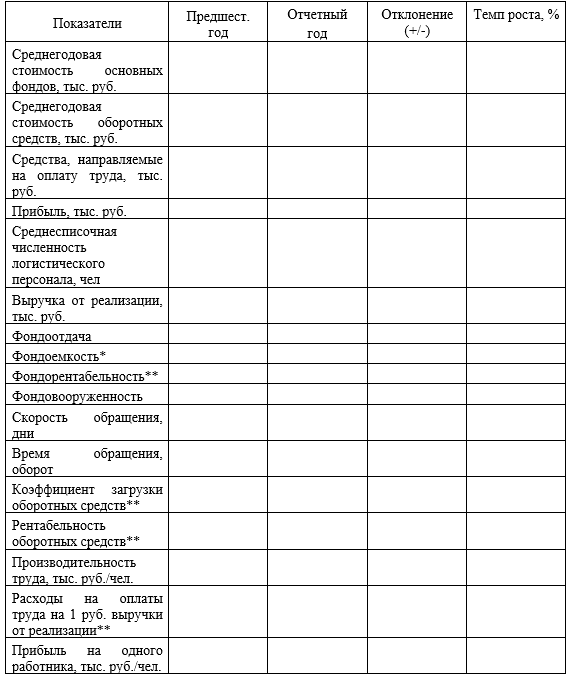 | Показатели | Предшест. год | Отчетный год | Отклонение (+/-) | Темп роста, % |
|---|---|---|---|---|
| Среднегодовая стоимость основных фондов, тыс. руб. | | | | |
| Среднегодовая стоимость оборотных средств, тыс. руб. | | | | |
| Средства, направляемые на оплату труда, тыс. руб. | | | | |
| Прибыль, тыс. руб. | | | | |
| Среднесписочная численность логистического персонала, чел | | | | |
| Выручка от реализации, тыс. руб. | | | | |
| Фондоотдача | | | | |
| Фондоемкость* | | | | |
| Фондорентабельность** | | | | |
| Фондовооруженность | | | | |
| Скорость обращения, дни | | | | |
| Время обращения, оборот | | | | |
| Коэффициент загрузки оборотных средств** | | | | |
| Рентабельность оборотных средств** | | | | |
| Производительность труда, тыс. руб./чел. | | | | |
| Расходы на оплаты труда на 1 руб. выручки от реализации** | | | | |
| Прибыль на одного работника, тыс. руб./чел. | | | | |